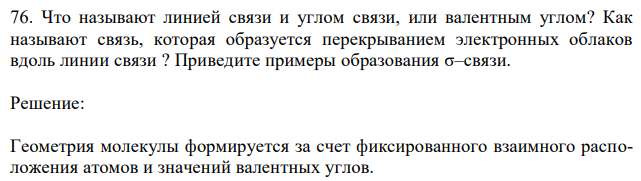 76. Что называют линией связи и углом связи, или валентным углом? Как называют связь, которая образуется перекрыванием электронных облаков вдоль линии связи ? Приведите примеры образования σ–связи.

Решение:

Геометрия молекулы формируется за счет фиксированного взаимного расположения атомов и значений валентных углов.